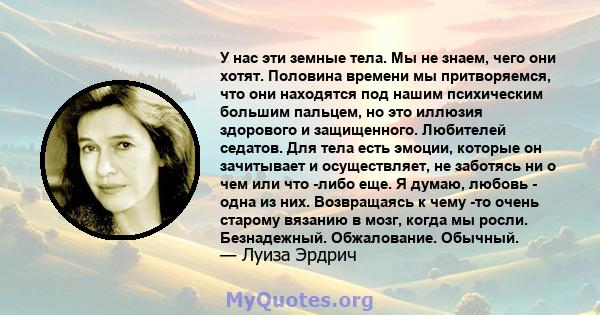 У нас эти земные тела. Мы не знаем, чего они хотят. Половина времени мы притворяемся, что они находятся под нашим психическим большим пальцем, но это иллюзия здорового и защищенного. Любителей седатов. Для тела есть эмоции, которые он зачитывает и осуществляет, не заботясь ни о чем или что -либо еще. Я думаю, любовь - одна из них. Возвращаясь к чему -то очень старому вязанию в мозг, когда мы росли. Безнадежный. Обжалование. Обычный.
— Луиза Эрдрич

MyQuotes.org